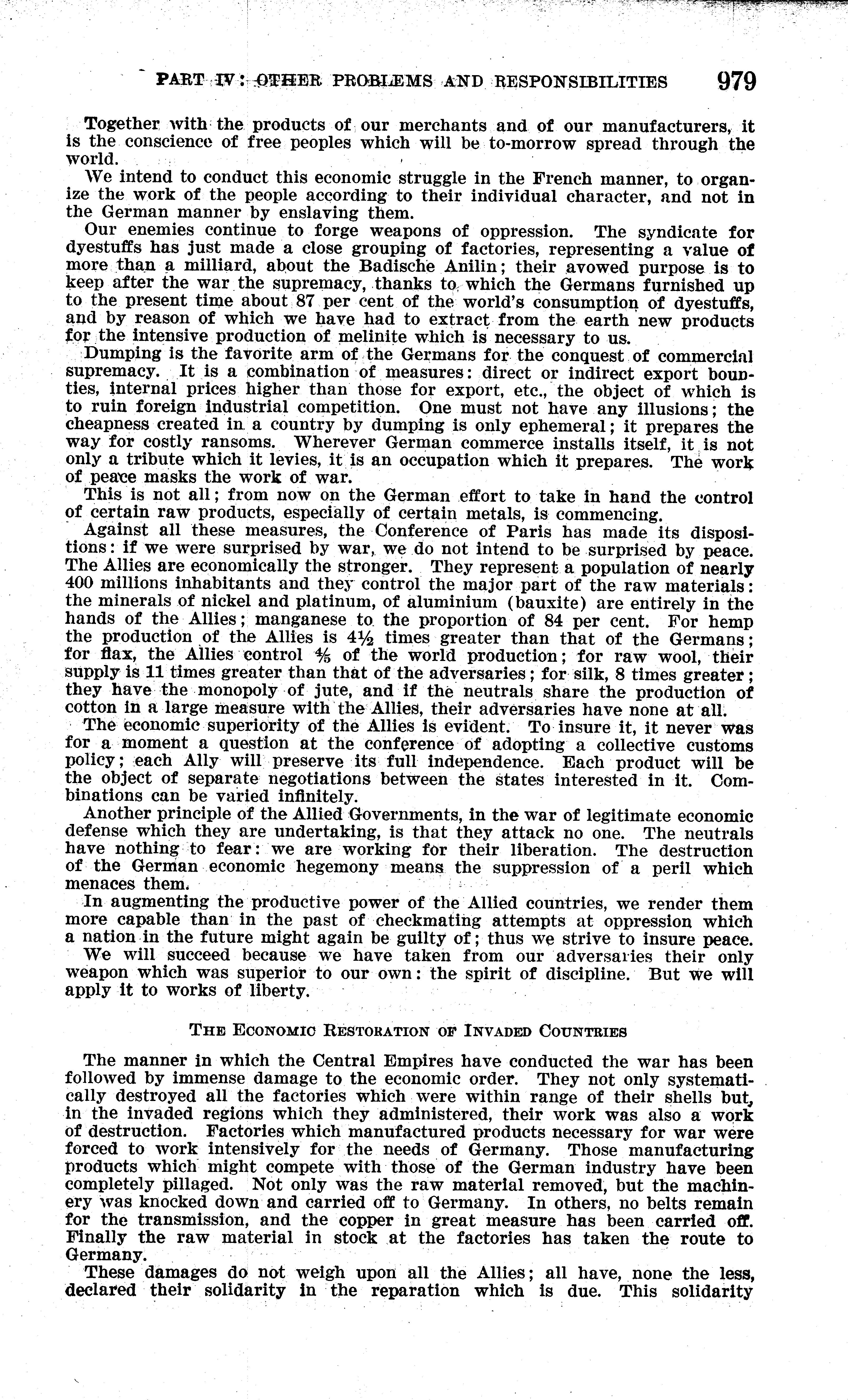 PART IV: OTHER PROBLEMS AND RESPONSIBILITIES 979

Together with the products of our merchants and of our manufacturers, it is the conscience of free peoples which will be to-morrow spread through the world.

We intend to conduct this economic struggle in the French manner, to organize the work of the people according to their individual character, and not in the German manner by enslaving them.

Our enemies continue to forge weapons of oppression. The syndicate for dyestuffs has just made a close grouping of factories, representing a value of more than a milliard, about the Badische Anilin; their avowed purpose is to keep after the war the supremacy, thanks to which the Germans furnished up to the present time about 87 per cent of the world's consumption of dyestuffs, and by reason of which we have had to extract from the earth new products for the intensive production of melinite which is necessary to us.

Dumping is the favorite arm of the Germans for the conquest of commercial supremacy. It is a combination of measures: direct or indirect export bounties, internal prices higher than those for export, etc., the object of which is to ruin foreign industrial competition. One must not have any illusions; the cheapness created in a country by dumping is only ephemeral; it prepares the way for costly ransoms. Wherever German commerce installs itself, it is not only a tribute which it levies, it is an occupation which it prepares. The work of peace masks the work of war.

This is not all; from now on the German effort to take in hand the control of certain raw products, especially of certain metals, is commencing.

Against all these measures, the Conference of Paris has made its dispositions: if we were surprised by war, we do not intend to be surprised by peace. The Allies are economically the stronger. They represent a population of nearly 400 millions inhabitants and they control the major part of the raw materials: the minerals of nickel and platinum, of aluminium (bauxite) are entirely in the hands of the Allies; manganese to the proportion of 84 per cent. For hemp the production of the Allies is $4\frac{1}{2}$ times greater than that of the Germans; for flax, the Allies control $\frac{4}{5}$ of the world production; for raw wool, their supply is 11 times greater than that of the adversaries; for silk, 8 times greater; they have the monopoly of jute, and if the neutrals share the production of cotton in a large measure with the Allies, their adversaries have none at all.

The economic superiority of the Allies is evident. To insure it, it never was for a moment a question at the conference of adopting a collective customs policy; each Ally will preserve its full independence. Each product will be the object of separate negotiations between the states interested in it. Combinations can be varied infinitely.

Another principle of the Allied Governments, in the war of legitimate economic defense which they are undertaking, is that they attack no one. The neutrals have nothing to fear: we are working for their liberation. The destruction of the German economic hegemony means the suppression of a peril which menaces them.

In augmenting the productive power of the Allied countries, we render them more capable than in the past of checkmating attempts at oppression which a nation in the future might again be guilty of; thus we strive to insure peace.

We will succeed because we have taken from our adversaries their only weapon which was superior to our own: the spirit of discipline. But we will apply it to works of liberty.

THE ECONOMIC RESTORATION OF INVADED COUNTRIES

The manner in which the Central Empires have conducted the war has been followed by immense damage to the economic order. They not only systematically destroyed all the factories which were within range of their shells but, in the invaded regions which they administered, their work was also a work of destruction. Factories which manufactured products necessary for war were forced to work intensively for the needs of Germany. Those manufacturing products which might compete with those of the German industry have been completely pillaged. Not only was the raw material removed, but the machinery was knocked down and carried off to Germany. In others, no belts remain for the transmission, and the copper in great measure has been carried off. Finally the raw material in stock at the factories has taken the route to Germany.

These damages do not weigh upon all the Allies; all have, none the less, declared their solidarity in the reparation which is due. This solidarity